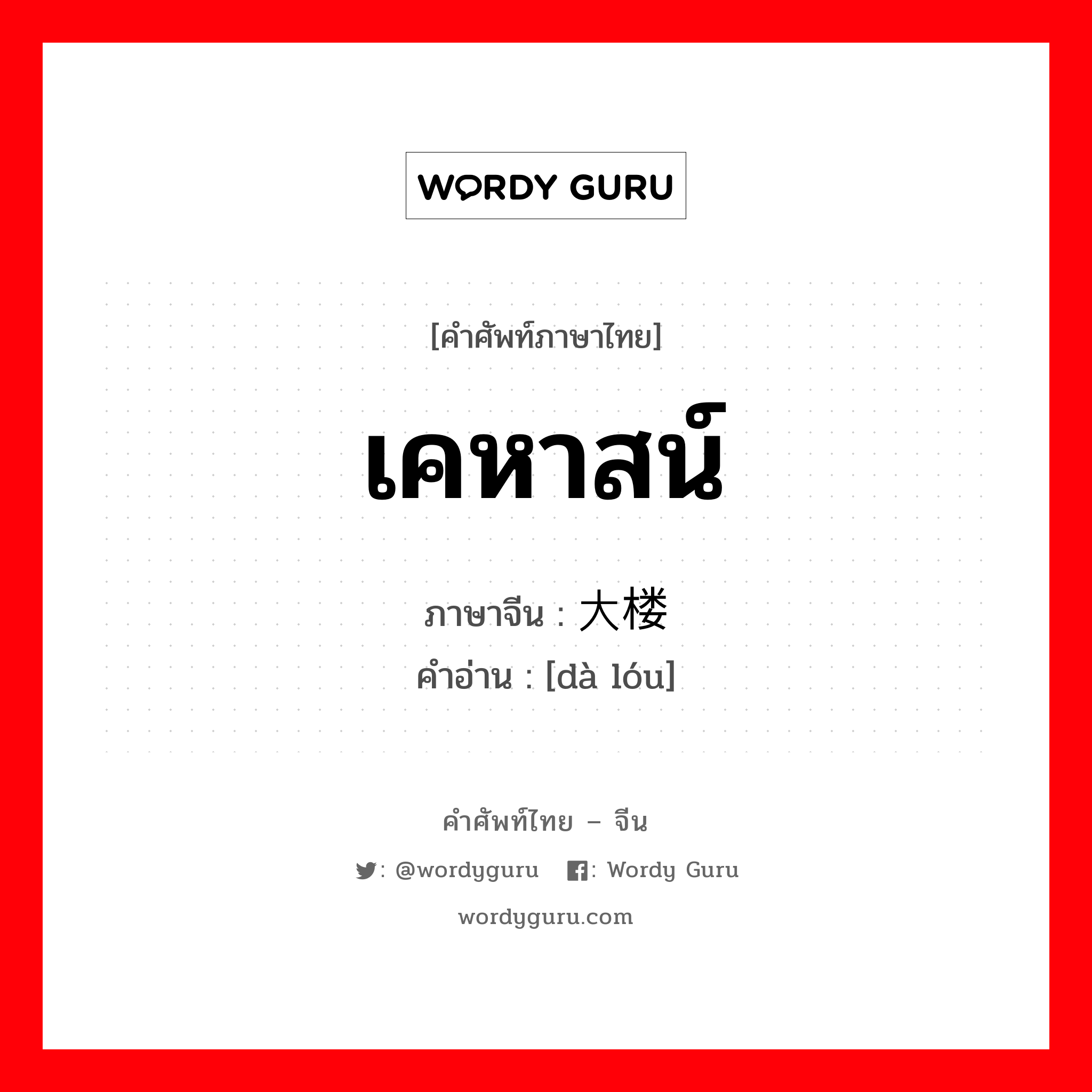 WORDY GURU

[คำศัพท์ภาษาไทย]

เคหาสน์

ภาษาจีน : 大楼

คำอ่าน : [dà lóu]

คำศัพท์ไทย – จีน

: @wordyguru : Wordy Guru

wordyguru.com